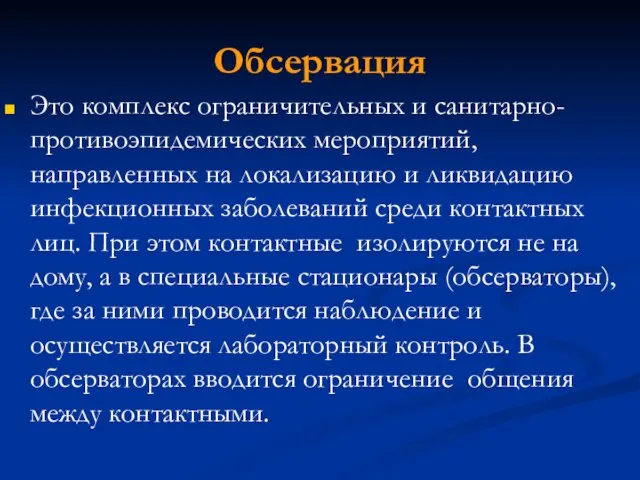 Обсервация

Это комплекс ограничительных и санитарно-противоэпидемических мероприятий, направленных на локализацию и ликвидацию инфекционных заболеваний среди контактных лиц. При этом контактные изолируются не на дому, а в специальные стационары (обсерваторы), где за ними проводится наблюдение и осуществляется лабораторный контроль. В обсерваторах вводится ограничение общения между контактными.